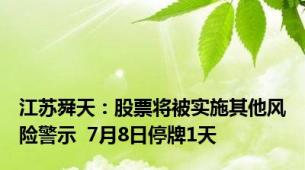 江苏舜天：股票将被实施其他风险警示 7月8日停牌1天